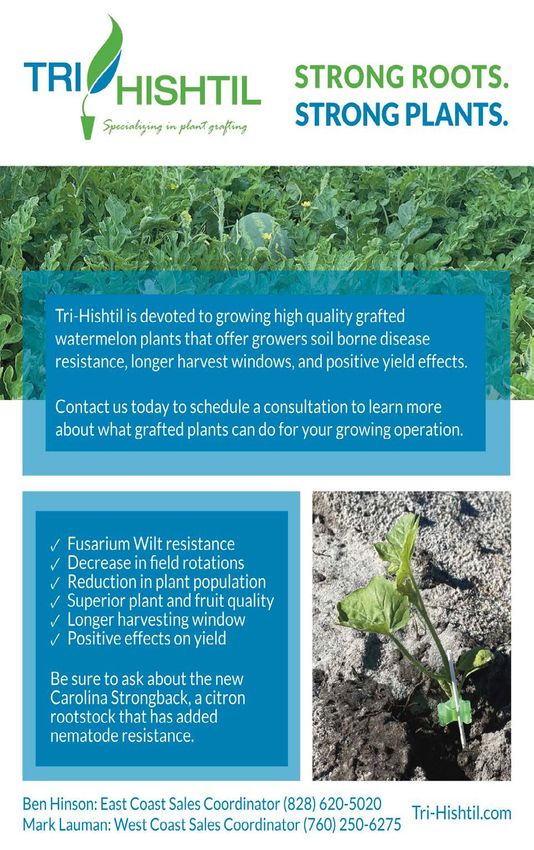 TRI HISHTIL
Specializing in plant grafting

STRONG ROOTS.
STRONG PLANTS.

Tri-Hishtil is devoted to growing high quality grafted watermelon plants that offer growers soil borne disease resistance, longer harvest windows, and positive yield effects.

Contact us today to schedule a consultation to learn more about what grafted plants can do for your growing operation.

✓ Fusarium Wilt resistance
✓ Decrease in field rotations
✓ Reduction in plant population
✓ Superior plant and fruit quality
✓ Longer harvesting window
✓ Positive effects on yield

Be sure to ask about the new Carolina Strongback, a citron rootstock that has added nematode resistance.

Ben Hinson: East Coast Sales Coordinator (828) 620-5020
Mark Lauman: West Coast Sales Coordinator (760) 250-6275

Tri-Hishtil.com